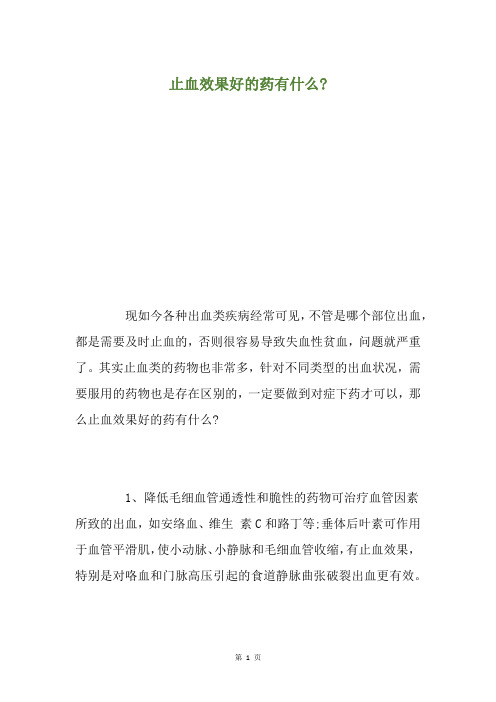 止血效果好的药有什么?

现如今各种出血类疾病经常可见，不管是哪个部位出血，都是需要及时止血的，否则很容易导致失血性贫血，问题就严重了。其实止血类的药物也非常多，针对不同类型的出血状况，需要服用的药物也是存在区别的，一定要做到对症下药才可以，那么止血效果好的药有什么?

1、降低毛细血管通透性和脆性的药物可治疗血管因素所致的出血，如安络血、维生 素C和路丁等;垂体后叶素可作用于血管平滑肌，使小动脉、小静脉和毛细血管收缩，有止血效果，特别是对咯血和门脉高压引起的食道静脉曲张破裂出血更有效。

第 1 页